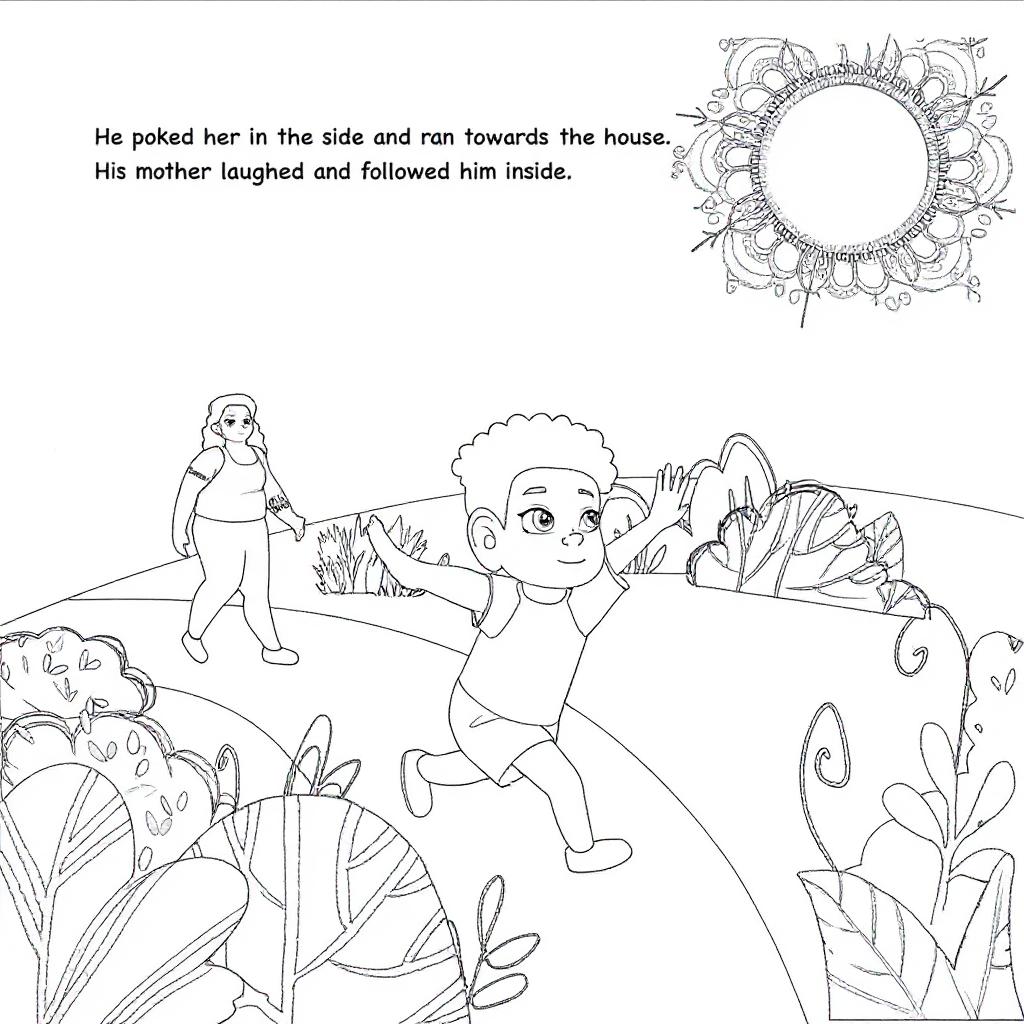 He poked her in the side and ran towards the house. His mother laughed and followed him inside.